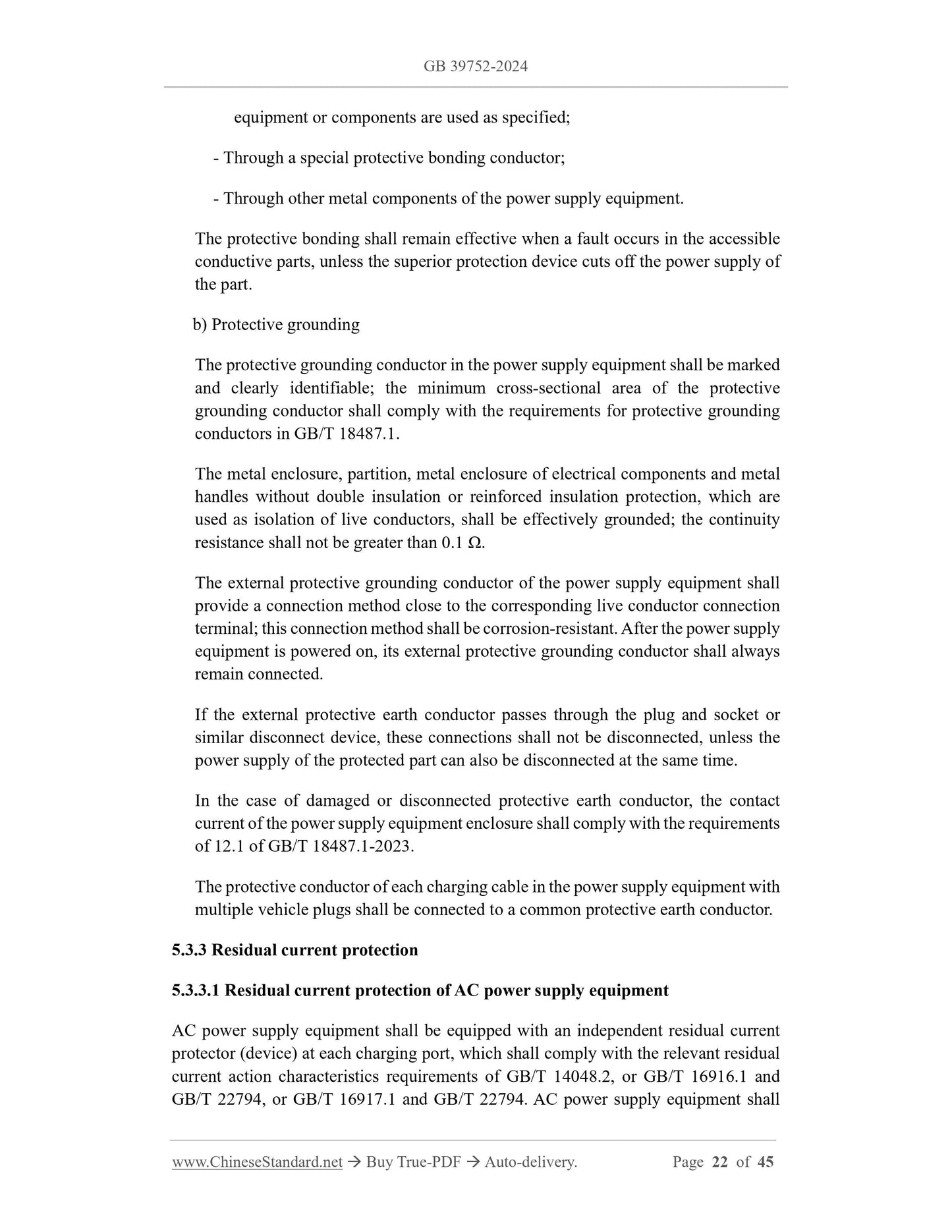 GB 39752-2024

equipment or components are used as specified;

- Through a special protective bonding conductor;

- Through other metal components of the power supply equipment.

The protective bonding shall remain effective when a fault occurs in the accessible conductive parts, unless the superior protection device cuts off the power supply of the part.

b) Protective grounding

The protective grounding conductor in the power supply equipment shall be marked and clearly identifiable; the minimum cross-sectional area of the protective grounding conductor shall comply with the requirements for protective grounding conductors in GB/T 18487.1.

The metal enclosure, partition, metal enclosure of electrical components and metal handles without double insulation or reinforced insulation protection, which are used as isolation of live conductors, shall be effectively grounded; the continuity resistance shall not be greater than 0.1 Ω.

The external protective grounding conductor of the power supply equipment shall provide a connection method close to the corresponding live conductor connection terminal; this connection method shall be corrosion-resistant. After the power supply equipment is powered on, its external protective grounding conductor shall always remain connected.

If the external protective earth conductor passes through the plug and socket or similar disconnect device, these connections shall not be disconnected, unless the power supply of the protected part can also be disconnected at the same time.

In the case of damaged or disconnected protective earth conductor, the contact current of the power supply equipment enclosure shall comply with the requirements of 12.1 of GB/T 18487.1-2023.

The protective conductor of each charging cable in the power supply equipment with multiple vehicle plugs shall be connected to a common protective earth conductor.

5.3.3 Residual current protection

5.3.3.1 Residual current protection of AC power supply equipment

AC power supply equipment shall be equipped with an independent residual current protector (device) at each charging port, which shall comply with the relevant residual current action characteristics requirements of GB/T 14048.2, or GB/T 16916.1 and GB/T 22794, or GB/T 16917.1 and GB/T 22794. AC power supply equipment shall

www.ChineseStandard.net → Buy True-PDF → Auto-delivery. Page 22 of 45